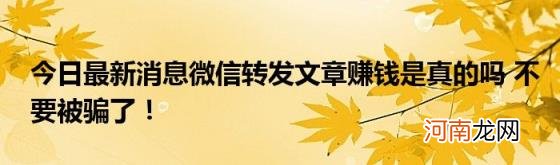 今日最新消息微信转发文章赚钱是真的吗 不要被骗了！

河南龙网